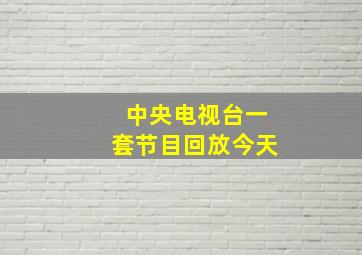 中央电视台一套节目回放今天